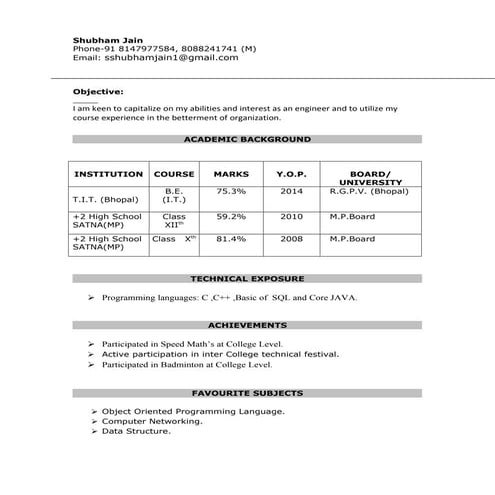 Shubham Jain
Phone-91 8147977584, 8088241741 (M)
Email: sshubhamjain1@gmail.com

Objective:

I am keen to capitalize on my abilities and interest as an engineer and to utilize my course experience in the betterment of organization.

ACADEMIC BACKGROUND

| INSTITUTION | COURSE | MARKS | Y.O.P. | BOARD/ UNIVERSITY |
|---|---|---|---|---|
| T.I.T. (Bhopal) | B.E. (I.T.) | 75.3% | 2014 | R.G.P.V. (Bhopal) |
| +2 High School SATNA(MP) | Class XII$^{th}$ | 59.2% | 2010 | M.P.Board |
| +2 High School SATNA(MP) | Class X$^{th}$ | 81.4% | 2008 | M.P.Board |

TECHNICAL EXPOSURE

➢ Programming languages: C ,C++ ,Basic of SQL and Core JAVA.

ACHIEVEMENTS

➢ Participated in Speed Math's at College Level.
➢ Active participation in inter College technical festival.
➢ Participated in Badminton at College Level.

FAVOURITE SUBJECTS

➢ Object Oriented Programming Language.
➢ Computer Networking.
➢ Data Structure.